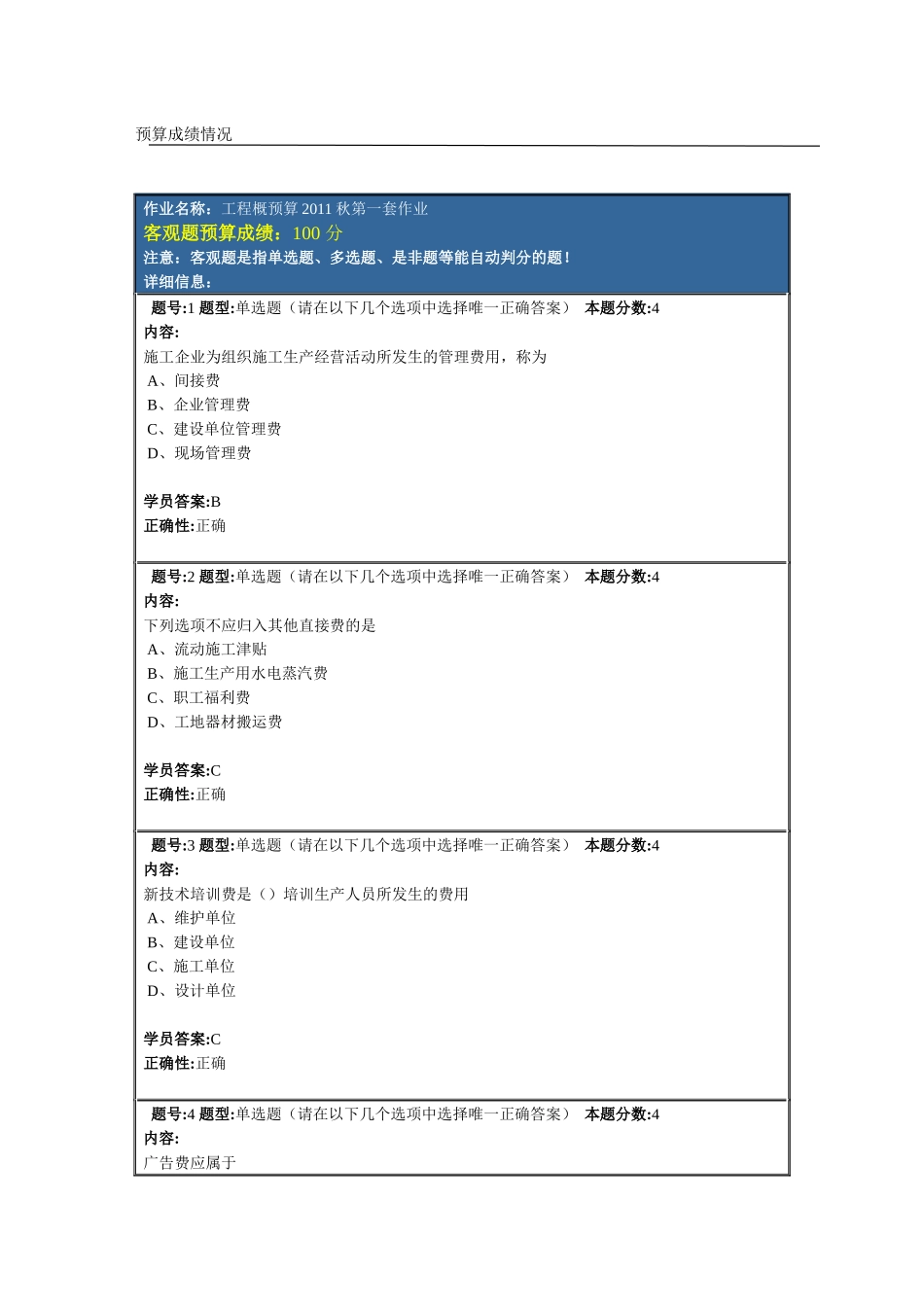 预算成绩情况

作业名称：工程概预算 2011 秋第一套作业
客观题预算成绩：100 分
注意：客观题是指单选题、多选题、是非题等能自动判分的题！
详细信息：

题号:1 题型:单选题（请在以下几个选项中选择唯一正确答案） 本题分数:4
内容:
施工企业为组织施工生产经营活动所发生的管理费用，称为
A、间接费
B、企业管理费
C、建设单位管理费
D、现场管理费

学员答案:B
正确性:正确

题号:2 题型:单选题（请在以下几个选项中选择唯一正确答案） 本题分数:4
内容:
下列选项不应归入其他直接费的是
A、流动施工津贴
B、施工生产用水电蒸汽费
C、职工福利费
D、工地器材搬运费

学员答案:C
正确性:正确

题号:3 题型:单选题（请在以下几个选项中选择唯一正确答案） 本题分数:4
内容:
新技术培训费是（）培训生产人员所发生的费用
A、维护单位
B、建设单位
C、施工单位
D、设计单位

学员答案:C
正确性:正确

题号:4 题型:单选题（请在以下几个选项中选择唯一正确答案） 本题分数:4
内容:
广告费应属于